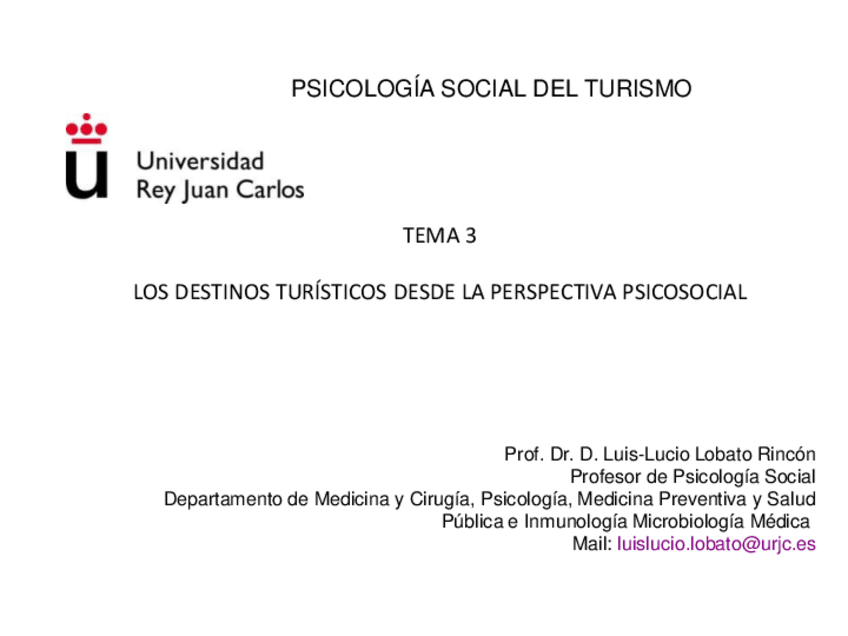 PSICOLOGÍA SOCIAL DEL TURISMO

Universidad
Rey Juan Carlos

TEMA 3

LOS DESTINOS TURÍSTICOS DESDE LA PERSPECTIVA PSICOSOCIAL

Prof. Dr. D. Luis-Lucio Lobato Rincón
Profesor de Psicología Social
Departamento de Medicina y Cirugía, Psicología, Medicina Preventiva y Salud Pública e Inmunología Microbiología Médica
Mail: luislucio.lobato@urjc.es